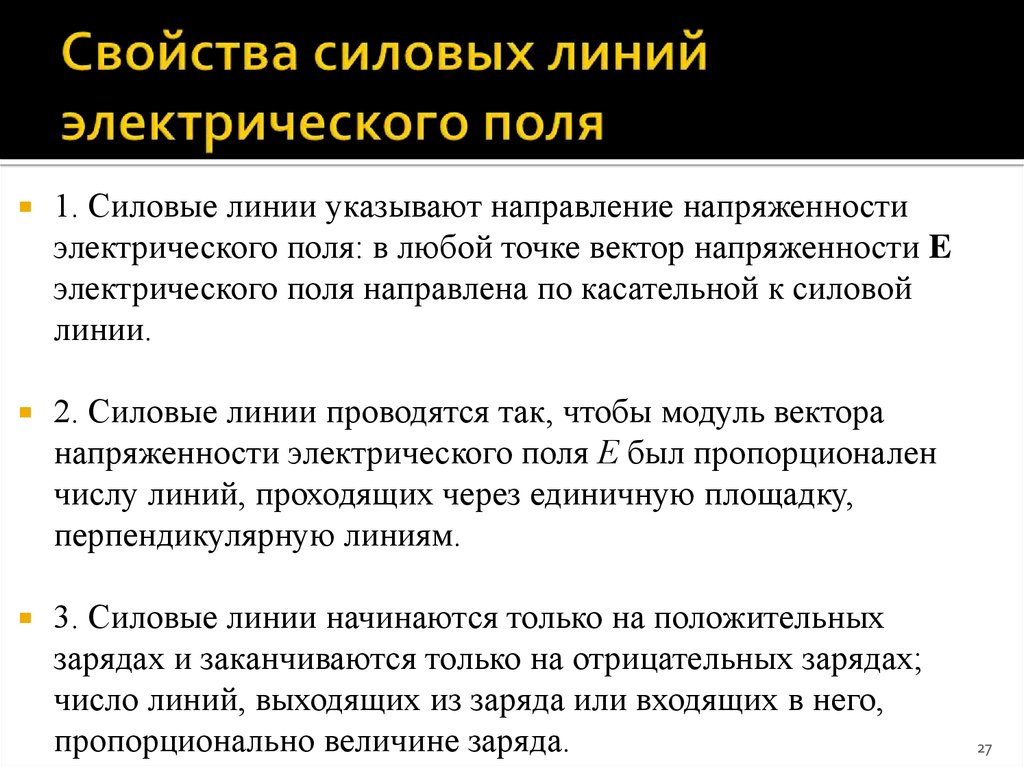 Свойства силовых линий электрического поля

1. Силовые линии указывают направление напряженности электрического поля: в любой точке вектор напряженности **E** электрического поля направлена по касательной к силовой линии.

2. Силовые линии проводятся так, чтобы модуль вектора напряженности электрического поля $E$ был пропорционален числу линий, проходящих через единичную площадку, перпендикулярную линиям.

3. Силовые линии начинаются только на положительных зарядах и заканчиваются только на отрицательных зарядах; число линий, выходящих из заряда или входящих в него, пропорционально величине заряда.

27